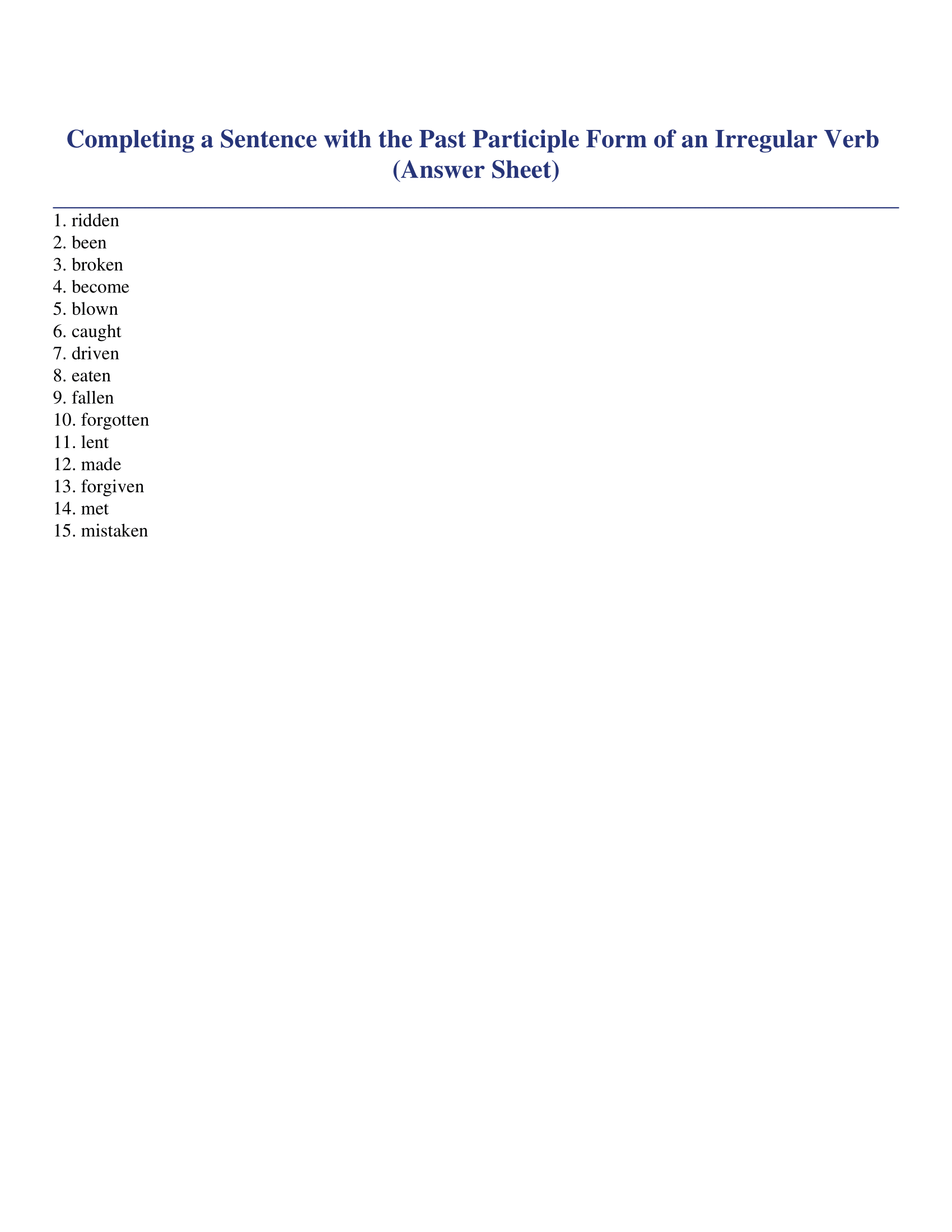 Completing a Sentence with the Past Participle Form of an Irregular Verb (Answer Sheet)

1. ridden
2. been
3. broken
4. become
5. blown
6. caught
7. driven
8. eaten
9. fallen
10. forgotten
11. lent
12. made
13. forgiven
14. met
15. mistaken